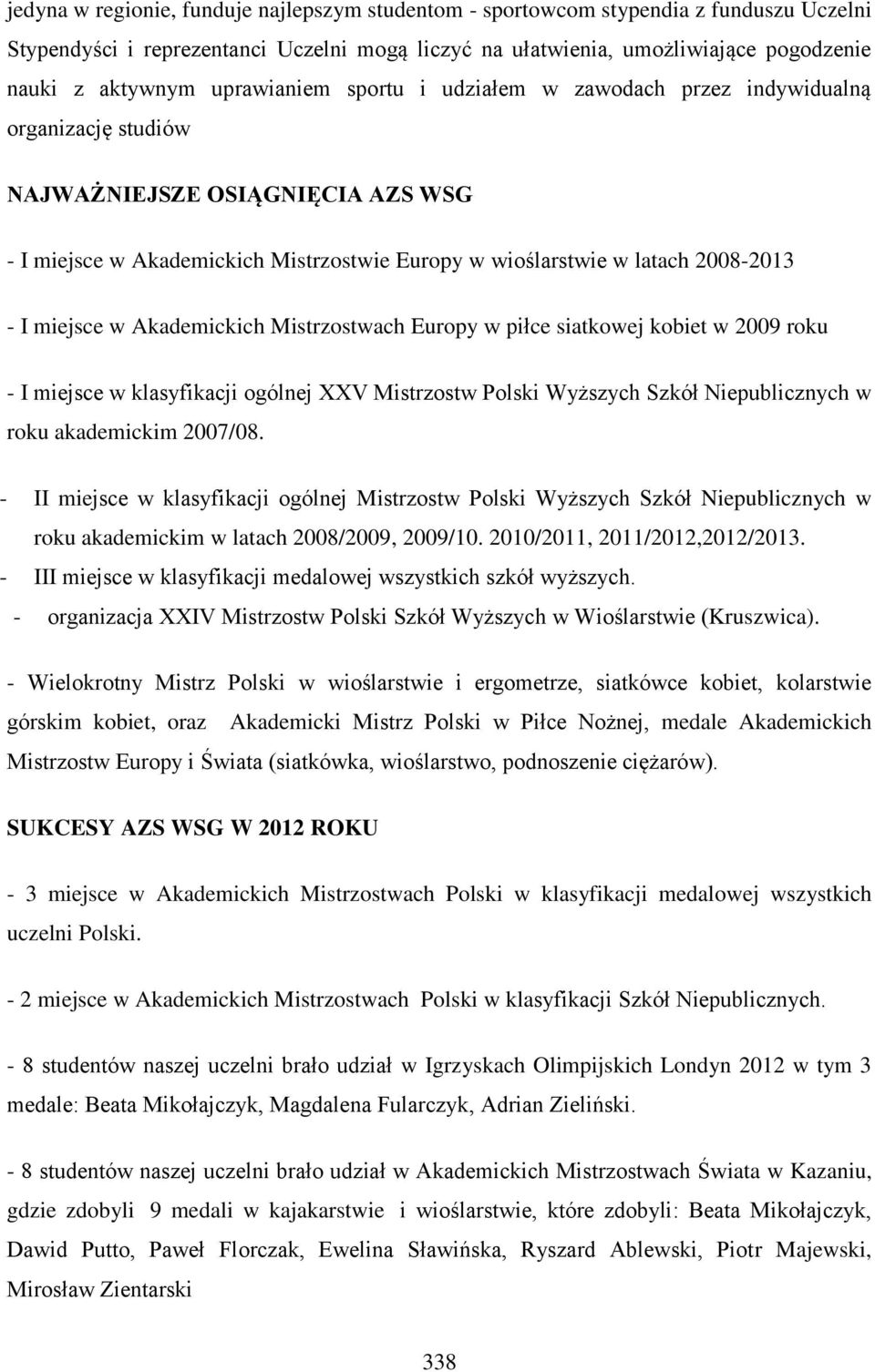 jedyna w regionie, funduje najlepszym studentom - sportowcom stypendia z funduszu Uczelni Stypendyści i reprezentanci Uczelni mogą liczyć na ułatwienia, umożliwiające pogodzenie nauki z aktywnym uprawianiem sportu i udziałem w zawodach przez indywidualną organizację studiów

NAJWAŻNIEJSZE OSIĄGNIĘCIA AZS WSG

- I miejsce w Akademickich Mistrzostwie Europy w wioślarstwie w latach 2008-2013

- I miejsce w Akademickich Mistrzostwach Europy w piłce siatkowej kobiet w 2009 roku

- I miejsce w klasyfikacji ogólnej XXV Mistrzostw Polski Wyższych Szkół Niepublicznych w roku akademickim 2007/08.

- II miejsce w klasyfikacji ogólnej Mistrzostw Polski Wyższych Szkół Niepublicznych w roku akademickim w latach 2008/2009, 2009/10. 2010/2011, 2011/2012,2012/2013.
- III miejsce w klasyfikacji medalowej wszystkich szkół wyższych.
- organizacja XXIV Mistrzostw Polski Szkół Wyższych w Wioślarstwie (Kruszwica).

- Wielokrotny Mistrz Polski w wioślarstwie i ergometrze, siatkówce kobiet, kolarstwie górskim kobiet, oraz Akademicki Mistrz Polski w Piłce Nożnej, medale Akademickich Mistrzostw Europy i Świata (siatkówka, wioślarstwo, podnoszenie ciężarów).

SUKCESY AZS WSG W 2012 ROKU

- 3 miejsce w Akademickich Mistrzostwach Polski w klasyfikacji medalowej wszystkich uczelni Polski.

- 2 miejsce w Akademickich Mistrzostwach Polski w klasyfikacji Szkół Niepublicznych.

- 8 studentów naszej uczelni brało udział w Igrzyskach Olimpijskich Londyn 2012 w tym 3 medale: Beata Mikołajczyk, Magdalena Fularczyk, Adrian Zieliński.

- 8 studentów naszej uczelni brało udział w Akademickich Mistrzostwach Świata w Kazaniu, gdzie zdobyli 9 medali w kajakarstwie i wioślarstwie, które zdobyli: Beata Mikołajczyk, Dawid Putto, Paweł Florczak, Ewelina Sławińska, Ryszard Ablewski, Piotr Majewski, Mirosław Zientarski

338